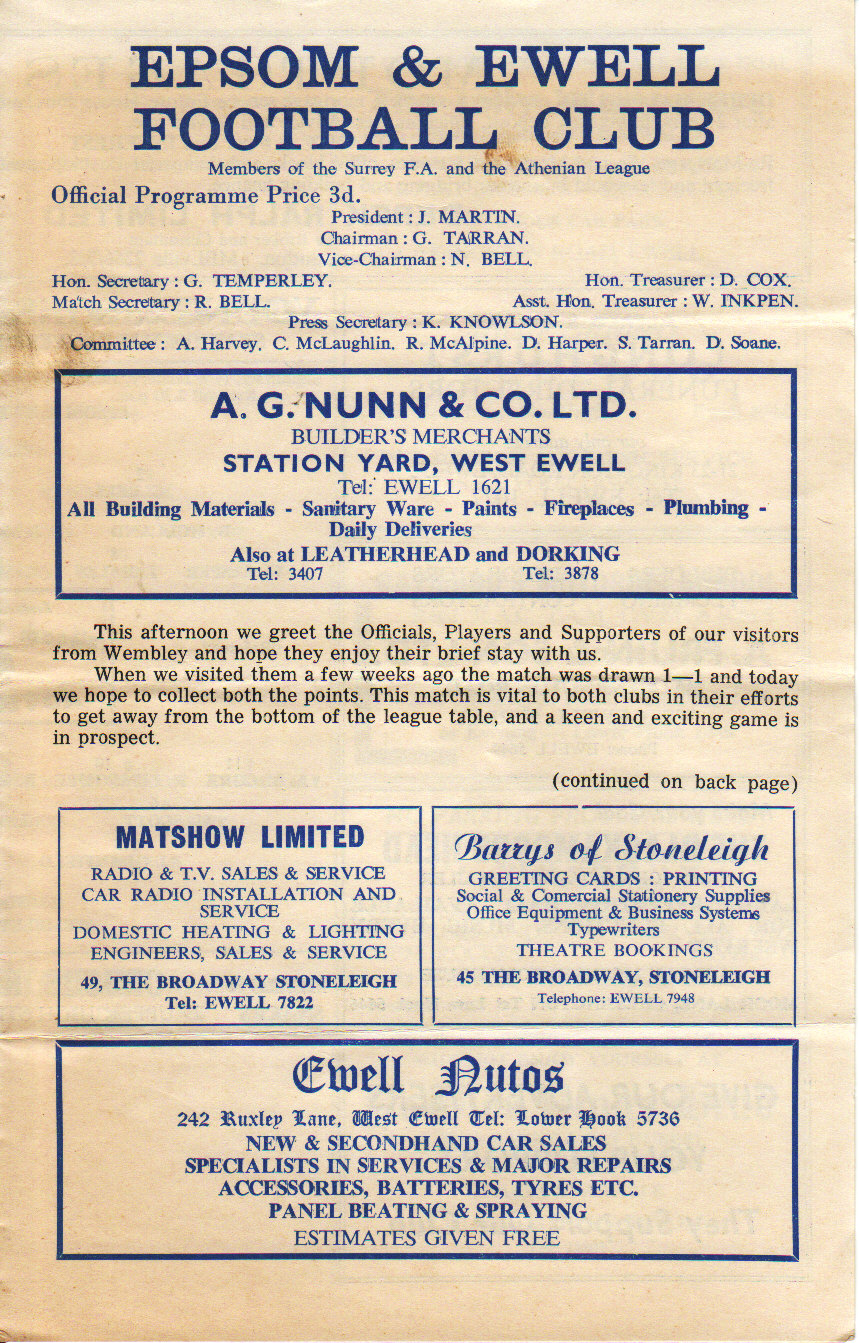 EPSOM & EWELL FOOTBALL CLUB

Members of the Surrey F.A. and the Athenian League

Official Programme Price 3d.

President : J. MARTIN.
Chairman : G. TARRAN.
Vice-Chairman : N. BELL.

Hon. Secretary : G. TEMPERLEY.
Hon. Treasurer : D. COX.
Match Secretary : R. BELL.
Asst. Hon. Treasurer : W. INKPEN.
Press Secretary : K. KNOWLSON.
Committee : A. Harvey. C. McLaughlin. R. McAlpine. D. Harper. S. Tarran. D. Soane.

A. G. NUNN & CO. LTD.
BUILDER'S MERCHANTS
STATION YARD, WEST EWELL
Tel: EWELL 1621
All Building Materials - Sanitary Ware - Paints - Fireplaces - Plumbing - Daily Deliveries
Also at LEATHERHEAD and DORKING
Tel: 3407 Tel: 3878

This afternoon we greet the Officials, Players and Supporters of our visitors from Wembley and hope they enjoy their brief stay with us.

When we visited them a few weeks ago the match was drawn 1—1 and today we hope to collect both the points. This match is vital to both clubs in their efforts to get away from the bottom of the league table, and a keen and exciting game is in prospect.

(continued on back page)

MATSHOW LIMITED
RADIO & T.V. SALES & SERVICE
CAR RADIO INSTALLATION AND SERVICE
DOMESTIC HEATING & LIGHTING ENGINEERS, SALES & SERVICE
49, THE BROADWAY STONELEIGH
Tel: EWELL 7822

Barrys of Stoneleigh
GREETING CARDS : PRINTING
Social & Comercial Stationery Supplies
Office Equipment & Business Systems
Typewriters
THEATRE BOOKINGS
45 THE BROADWAY, STONELEIGH
Telephone: EWELL 7948

Ewell Autos
242 Ruxley Lane, West Ewell Tel: Lower Hook 5736
NEW & SECONDHAND CAR SALES
SPECIALISTS IN SERVICES & MAJOR REPAIRS
ACCESSORIES, BATTERIES, TYRES ETC.
PANEL BEATING & SPRAYING
ESTIMATES GIVEN FREE